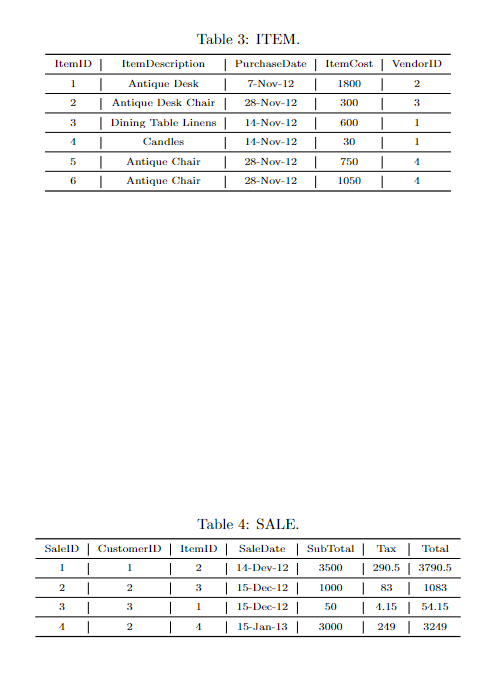 Table 3: ITEM.

| ItemID | ItemDescription | PurchaseDate | ItemCost | VendorID |
|---|---|---|---|---|
| 1 | Antique Desk | 7-Nov-12 | 1800 | 2 |
| 2 | Antique Desk Chair | 28-Nov-12 | 300 | 3 |
| 3 | Dining Table Linens | 14-Nov-12 | 600 | 1 |
| 4 | Candles | 14-Nov-12 | 30 | 1 |
| 5 | Antique Chair | 28-Nov-12 | 750 | 4 |
| 6 | Antique Chair | 28-Nov-12 | 1050 | 4 |

Table 4: SALE.

| SaleID | CustomerID | ItemID | SaleDate | SubTotal | Tax | Total |
|---|---|---|---|---|---|---|
| 1 | 1 | 2 | 14-Dev-12 | 3500 | 290.5 | 3790.5 |
| 2 | 2 | 3 | 15-Dec-12 | 1000 | 83 | 1083 |
| 3 | 3 | 1 | 15-Dec-12 | 50 | 4.15 | 54.15 |
| 4 | 2 | 4 | 15-Jan-13 | 3000 | 249 | 3249 |